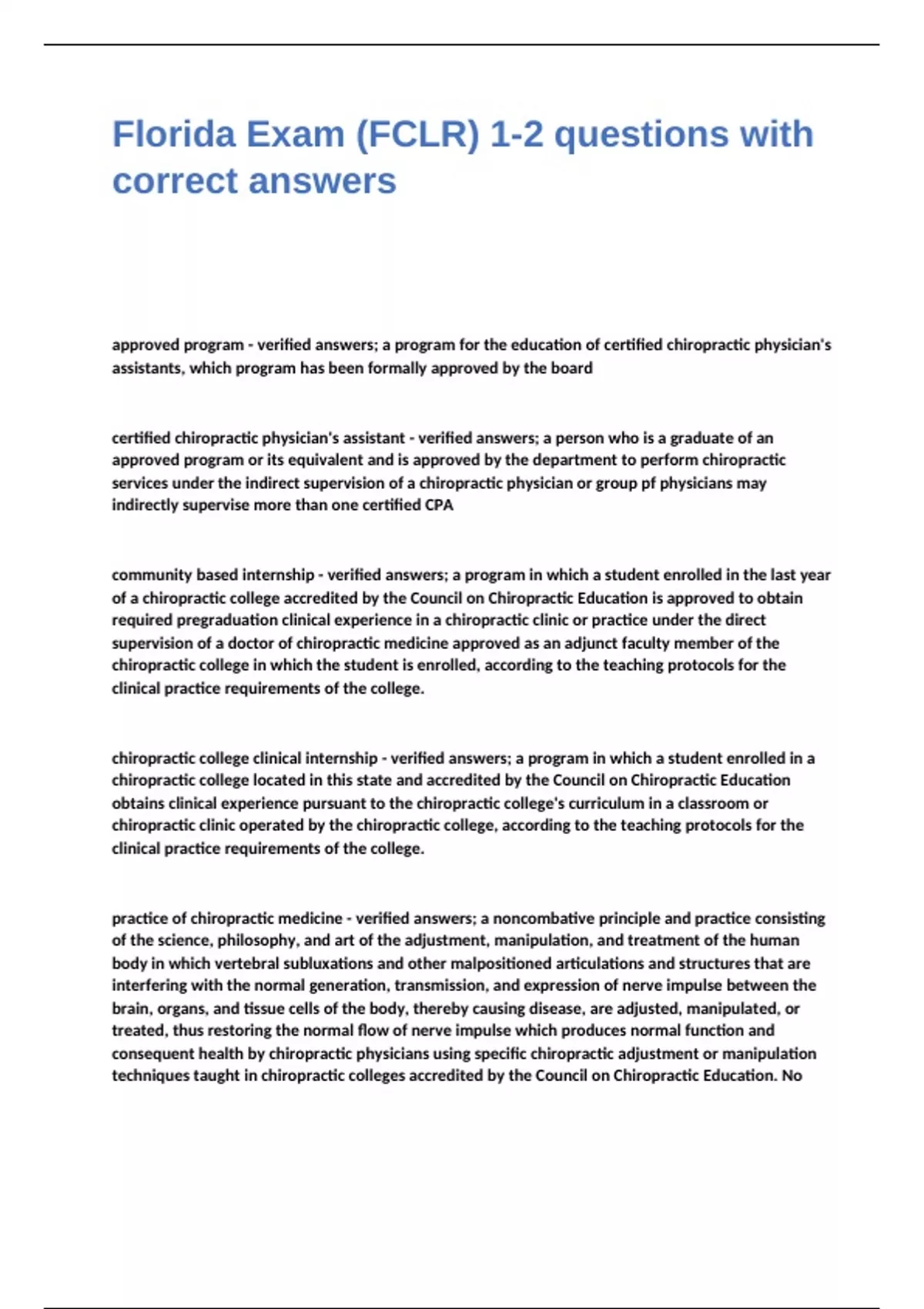 Florida Exam (FCLR) 1-2 questions with correct answers

approved program - verified answers; a program for the education of certified chiropractic physician's assistants, which program has been formally approved by the board

certified chiropractic physician's assistant - verified answers; a person who is a graduate of an approved program or its equivalent and is approved by the department to perform chiropractic services under the indirect supervision of a chiropractic physician or group pf physicians may indirectly supervise more than one certified CPA

community based internship - verified answers; a program in which a student enrolled in the last year of a chiropractic college accredited by the Council on Chiropractic Education is approved to obtain required pregraduation clinical experience in a chiropractic clinic or practice under the direct supervision of a doctor of chiropractic medicine approved as an adjunct faculty member of the chiropractic college in which the student is enrolled, according to the teaching protocols for the clinical practice requirements of the college.

chiropractic college clinical internship - verified answers; a program in which a student enrolled in a chiropractic college located in this state and accredited by the Council on Chiropractic Education obtains clinical experience pursuant to the chiropractic college's curriculum in a classroom or chiropractic clinic operated by the chiropractic college, according to the teaching protocols for the clinical practice requirements of the college.

practice of chiropractic medicine - verified answers; a noncombative principle and practice consisting of the science, philosophy, and art of the adjustment, manipulation, and treatment of the human body in which vertebral subluxations and other malpositioned articulations and structures that are interfering with the normal generation, transmission, and expression of nerve impulse between the brain, organs, and tissue cells of the body, thereby causing disease, are adjusted, manipulated, or treated, thus restoring the normal flow of nerve impulse which produces normal function and consequent health by chiropractic physicians using specific chiropractic adjustment or manipulation techniques taught in chiropractic colleges accredited by the Council on Chiropractic Education. No